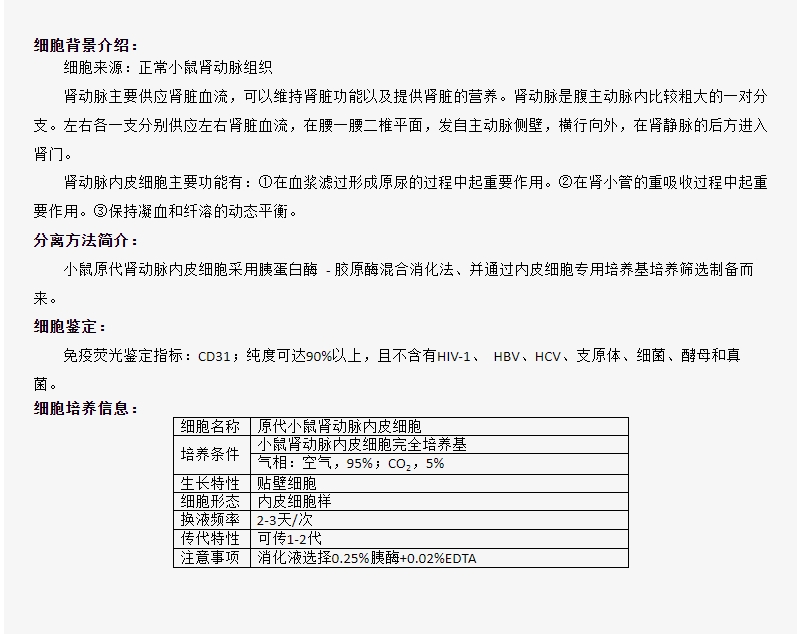 细胞背景介绍：

细胞来源：正常小鼠肾动脉组织

肾动脉主要供应肾脏血流，可以维持肾脏功能以及提供肾脏的营养。肾动脉是腹主动脉内比较粗大的一对分支。左右各一支分别供应左右肾脏血流，在腰一腰二椎平面，发自主动脉侧壁，横行向外，在肾静脉的后方进入肾门。

肾动脉内皮细胞主要功能有：①在血浆滤过形成原尿的过程中起重要作用。②在肾小管的重吸收过程中起重要作用。③保持凝血和纤溶的动态平衡。

分离方法简介：

小鼠原代肾动脉内皮细胞采用胰蛋白酶 - 胶原酶混合消化法、并通过内皮细胞专用培养基培养筛选制备而来。

细胞鉴定：

免疫荧光鉴定指标：CD31；纯度可达90%以上，且不含有HIV-1、 HBV、HCV、支原体、细菌、酵母和真菌。

细胞培养信息：

| 细胞名称 | 原代小鼠肾动脉内皮细胞 |
|---|---|
| 培养条件 | 小鼠肾动脉内皮细胞完全培养基 |
| | 气相：空气，95%；$CO_2$，5% |
| 生长特性 | 贴壁细胞 |
| 细胞形态 | 内皮细胞样 |
| 换液频率 | 2-3天/次 |
| 传代特性 | 可传1-2代 |
| 注意事项 | 消化液选择0.25%胰酶+0.02%EDTA |